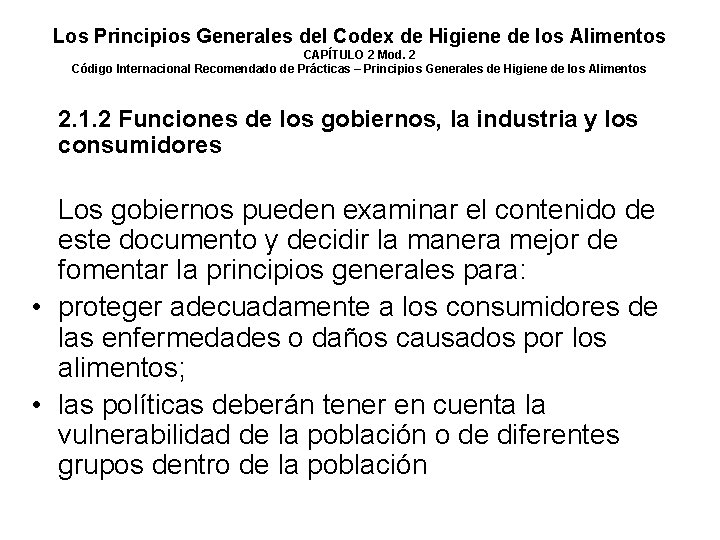 Los Principios Generales del Codex de Higiene de los Alimentos
CAPÍTULO 2 Mod. 2
Código Internacional Recomendado de Prácticas – Principios Generales de Higiene de los Alimentos

2.1.2 Funciones de los gobiernos, la industria y los consumidores

Los gobiernos pueden examinar el contenido de este documento y decidir la manera mejor de fomentar la principios generales para:

• proteger adecuadamente a los consumidores de las enfermedades o daños causados por los alimentos;
• las políticas deberán tener en cuenta la vulnerabilidad de la población o de diferentes grupos dentro de la población